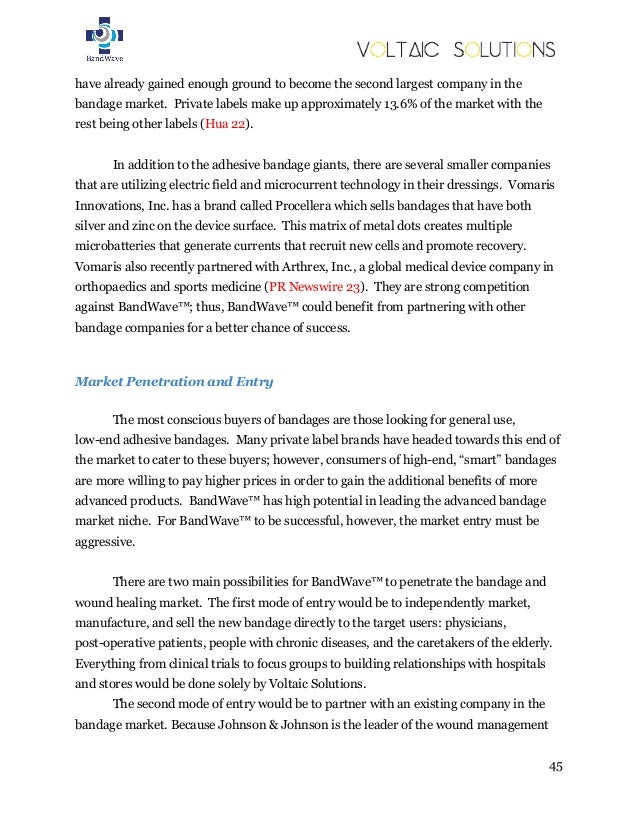 BandWave

VOLTAIC SOLUTIONS

have already gained enough ground to become the second largest company in the bandage market. Private labels make up approximately 13.6% of the market with the rest being other labels (Hua 22).

In addition to the adhesive bandage giants, there are several smaller companies that are utilizing electric field and microcurrent technology in their dressings. Vomaris Innovations, Inc. has a brand called Procellera which sells bandages that have both silver and zinc on the device surface. This matrix of metal dots creates multiple microbatteries that generate currents that recruit new cells and promote recovery. Vomaris also recently partnered with Arthrex, Inc., a global medical device company in orthopaedics and sports medicine (PR Newswire 23). They are strong competition against BandWave™; thus, BandWave™ could benefit from partnering with other bandage companies for a better chance of success.

Market Penetration and Entry

The most conscious buyers of bandages are those looking for general use, low-end adhesive bandages. Many private label brands have headed towards this end of the market to cater to these buyers; however, consumers of high-end, “smart” bandages are more willing to pay higher prices in order to gain the additional benefits of more advanced products. BandWave™ has high potential in leading the advanced bandage market niche. For BandWave™ to be successful, however, the market entry must be aggressive.

There are two main possibilities for BandWave™ to penetrate the bandage and wound healing market. The first mode of entry would be to independently market, manufacture, and sell the new bandage directly to the target users: physicians, post-operative patients, people with chronic diseases, and the caretakers of the elderly. Everything from clinical trials to focus groups to building relationships with hospitals and stores would be done solely by Voltaic Solutions.

The second mode of entry would be to partner with an existing company in the bandage market. Because Johnson & Johnson is the leader of the wound management

45